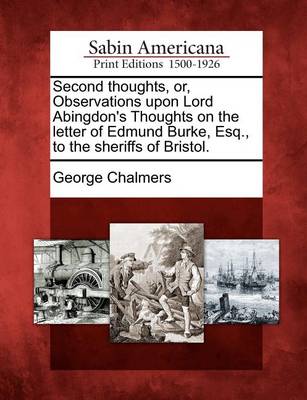 Sabin Americana
Print Editions 1500-1926

Second thoughts, or, Observations upon Lord Abingdon's Thoughts on the letter of Edmund Burke, Esq., to the sheriffs of Bristol.

George Chalmers